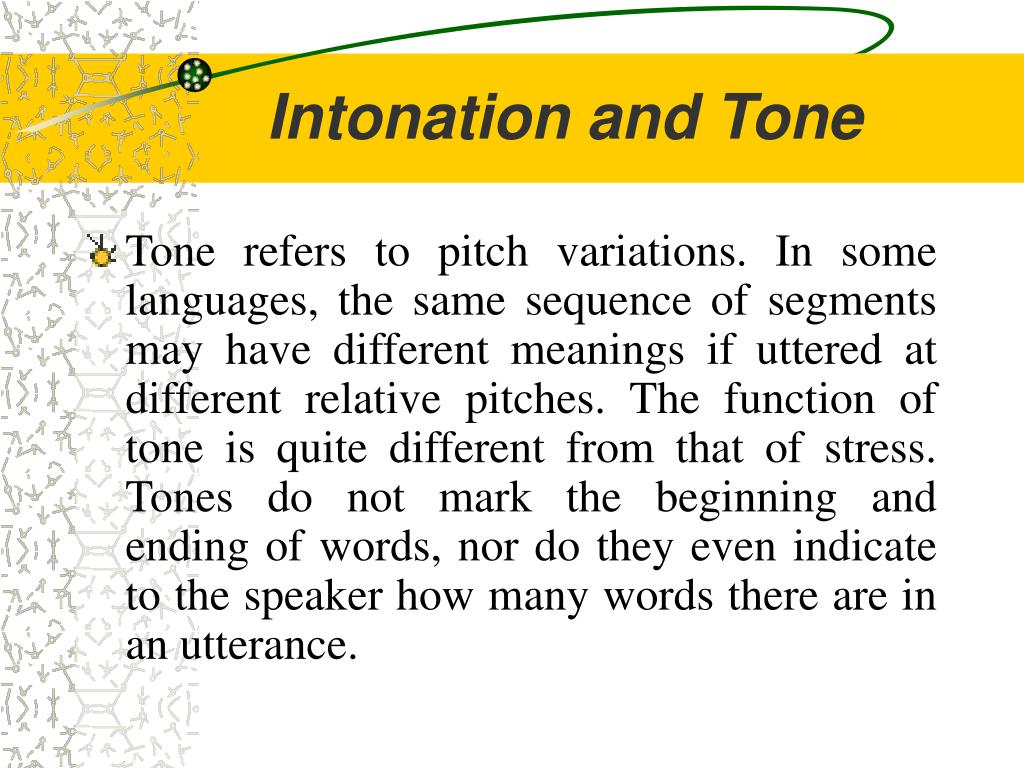 Intonation and Tone

Tone refers to pitch variations. In some languages, the same sequence of segments may have different meanings if uttered at different relative pitches. The function of tone is quite different from that of stress. Tones do not mark the beginning and ending of words, nor do they even indicate to the speaker how many words there are in an utterance.